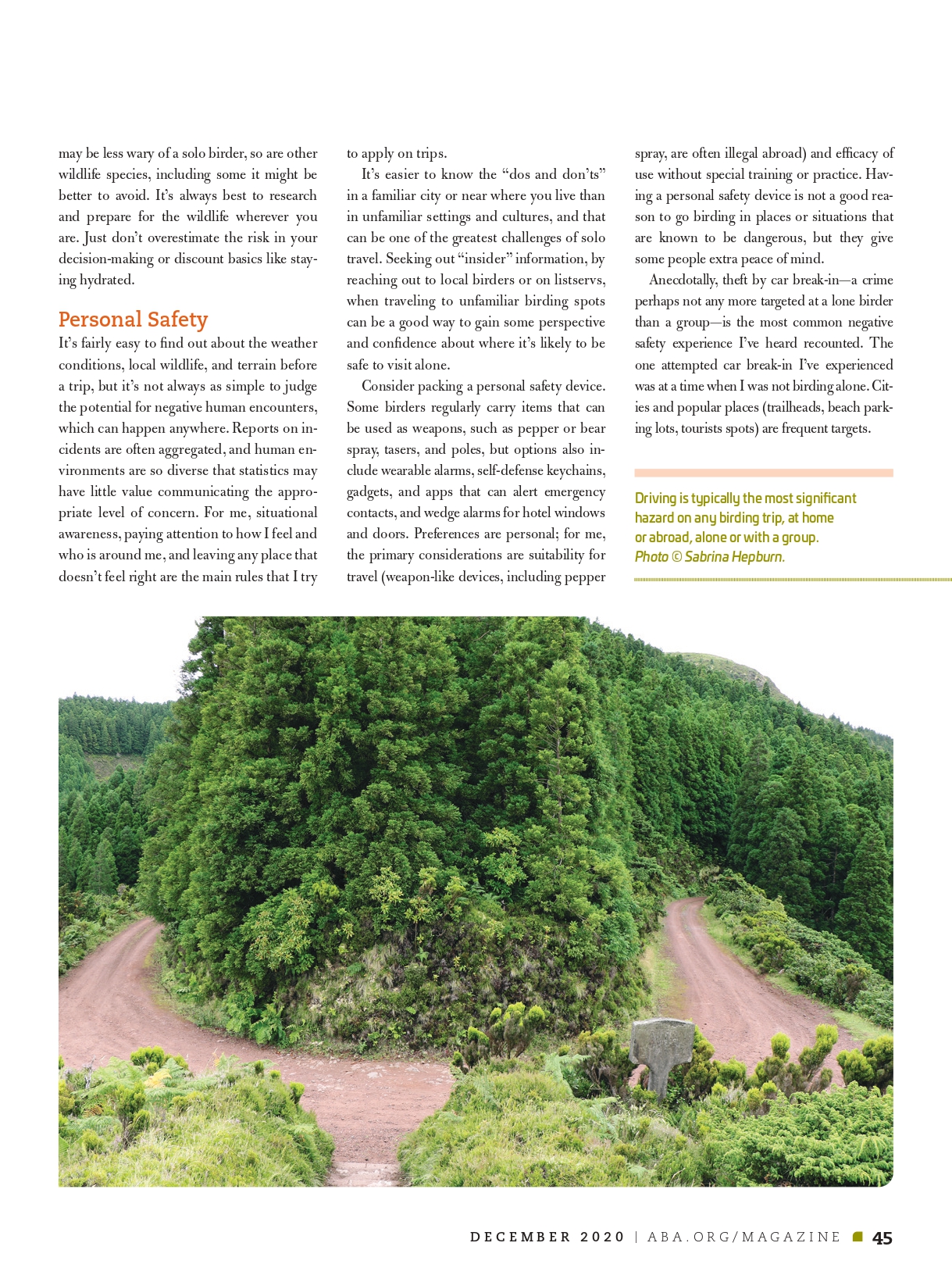 may be less wary of a solo birder, so are other wildlife species, including some it might be better to avoid. It's always best to research and prepare for the wildlife wherever you are. Just don't overestimate the risk in your decision-making or discount basics like staying hydrated.

Personal Safety

It's fairly easy to find out about the weather conditions, local wildlife, and terrain before a trip, but it's not always as simple to judge the potential for negative human encounters, which can happen anywhere. Reports on incidents are often aggregated, and human environments are so diverse that statistics may have little value communicating the appropriate level of concern. For me, situational awareness, paying attention to how I feel and who is around me, and leaving any place that doesn't feel right are the main rules that I try to apply on trips.

It's easier to know the "dos and don'ts" in a familiar city or near where you live than in unfamiliar settings and cultures, and that can be one of the greatest challenges of solo travel. Seeking out "insider" information, by reaching out to local birders or on listservs, when traveling to unfamiliar birding spots can be a good way to gain some perspective and confidence about where it's likely to be safe to visit alone.

Consider packing a personal safety device. Some birders regularly carry items that can be used as weapons, such as pepper or bear spray, tasers, and poles, but options also include wearable alarms, self-defense keychains, gadgets, and apps that can alert emergency contacts, and wedge alarms for hotel windows and doors. Preferences are personal; for me, the primary considerations are suitability for travel (weapon-like devices, including pepper spray, are often illegal abroad) and efficacy of use without special training or practice. Having a personal safety device is not a good reason to go birding in places or situations that are known to be dangerous, but they give some people extra peace of mind.

Anecdotally, theft by car break-in—a crime perhaps not any more targeted at a lone birder than a group—is the most common negative safety experience I've heard recounted. The one attempted car break-in I've experienced was at a time when I was not birding alone. Cities and popular places (trailheads, beach parking lots, tourists spots) are frequent targets.

Driving is typically the most significant hazard on any birding trip, at home or abroad, alone or with a group. Photo © Sabrina Hepburn.

DECEMBER 2020 | ABA.ORG/MAGAZINE 45